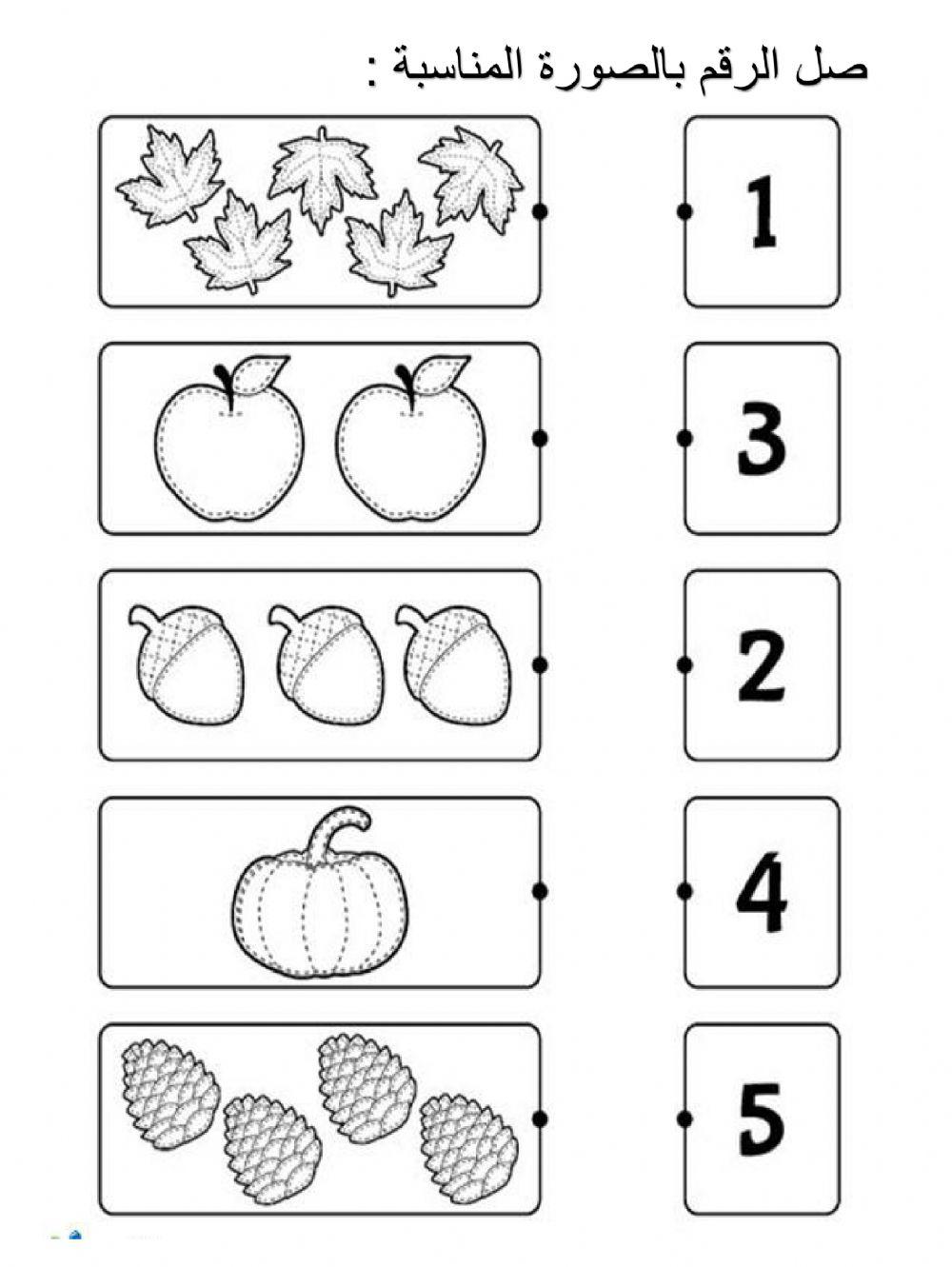 صل الرقم بالصورة المناسبة :

1

3

2

4

5